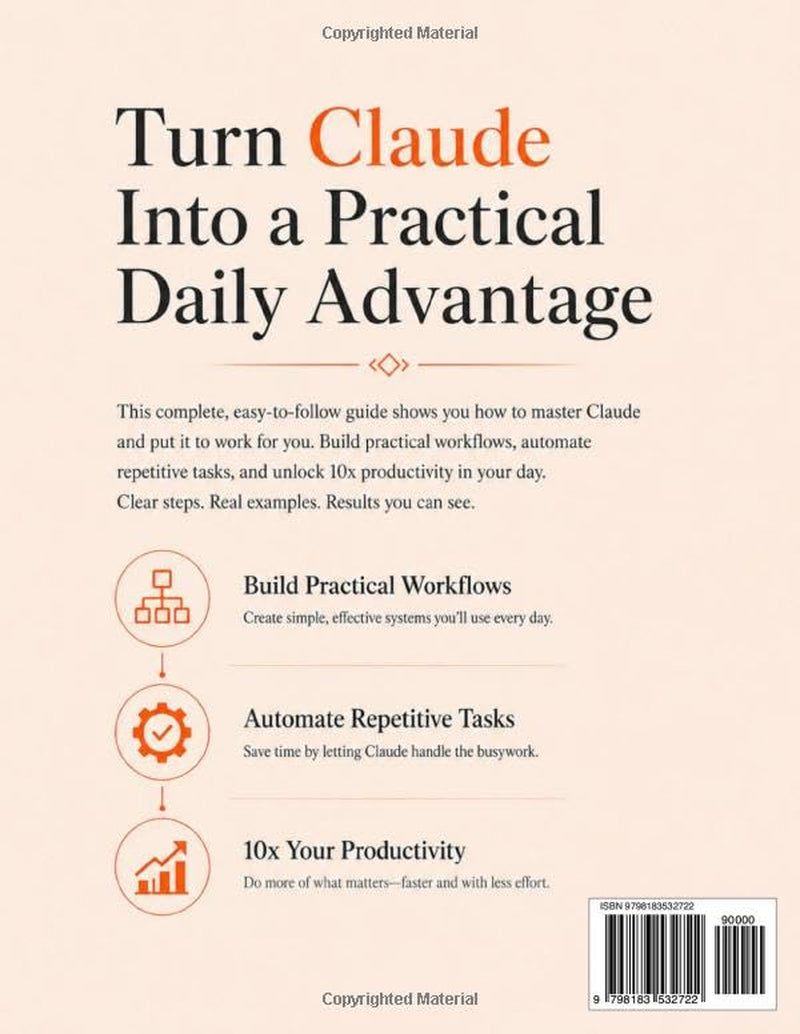 Copyrighted Material

Turn Claude Into a Practical Daily Advantage

This complete, easy-to-follow guide shows you how to master Claude and put it to work for you. Build practical workflows, automate repetitive tasks, and unlock 10x productivity in your day. Clear steps. Real examples. Results you can see.

Build Practical Workflows
Create simple, effective systems you'll use every day.

Automate Repetitive Tasks
Save time by letting Claude handle the busywork.

10x Your Productivity
Do more of what matters—faster and with less effort.

ISBN 9798183532722

90000

9 798183 532722

Copyrighted Material